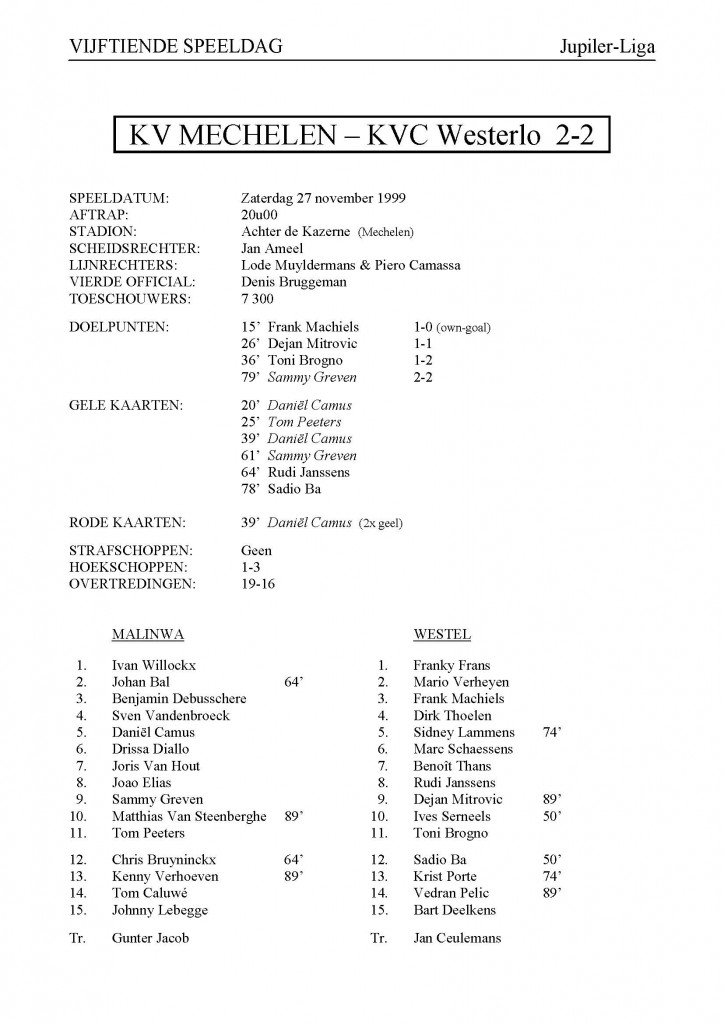 VIJFTIENDE SPEELDAG Jupiler-Liga

KV MECHELEN – KVC Westerlo 2-2

SPEELDATUM: Zaterdag 27 november 1999
AFTRAP: 20u00
STADION: Achter de Kazerne (Mechelen)
SCHEIDSRECHTER: Jan Ameel
LIJNRECHTERS: Lode Muyldermans & Piero Camassa
VIERDE OFFICIAL: Denis Bruggeman
TOESCHOUWERS: 7 300

DOELPUNTEN: 15' Frank Machiels 1-0 (own-goal)
26' Dejan Mitrovic 1-1
36' Toni Brogno 1-2
79' Sammy Greven 2-2

GELE KAARTEN: 20' Daniël Camus
25' Tom Peeters
39' Daniël Camus
61' Sammy Greven
64' Rudi Janssens
78' Sadio Ba

RODE KAARTEN: 39' Daniël Camus (2x geel)

STRAFSCHOPPEN: Geen
HOEKSCHOPPEN: 1-3
OVERTREDINGEN: 19-16

MALINWA

1. Ivan Willockx
2. Johan Bal 64'
3. Benjamin Debusschere
4. Sven Vandenbroeck
5. Daniël Camus
6. Drissa Diallo
7. Joris Van Hout
8. Joao Elias
9. Sammy Greven
10. Matthias Van Steenberghe 89'
11. Tom Peeters

12. Chris Bruyninckx 64'
13. Kenny Verhoeven 89'
14. Tom Caluwé
15. Johnny Lebegge

Tr. Gunter Jacob

WESTEL

1. Franky Frans
2. Mario Verheyen
3. Frank Machiels
4. Dirk Thoelen
5. Sidney Lammens 74'
6. Marc Schaessens
7. Benoît Thans
8. Rudi Janssens
9. Dejan Mitrovic 89'
10. Ives Serneels 50'
11. Toni Brogno

12. Sadio Ba 50'
13. Krist Porte 74'
14. Vedran Pelic 89'
15. Bart Deelkens

Tr. Jan Ceulemans